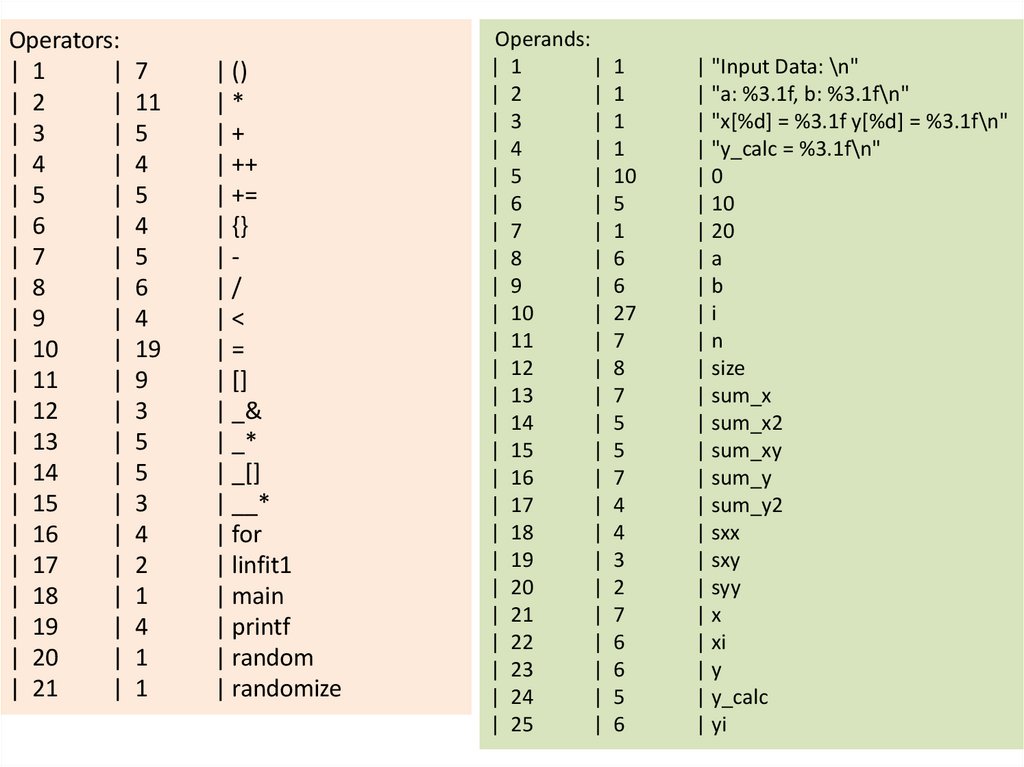 Operators:
| 1 | 7 | ()
| 2 | 11 | *
| 3 | 5 | +
| 4 | 4 | ++
| 5 | 5 | +=
| 6 | 4 | {}
| 7 | 5 | -
| 8 | 6 | /
| 9 | 4 | <
| 10 | 19 | =
| 11 | 9 | []
| 12 | 3 | _&
| 13 | 5 | _*
| 14 | 5 | _[]
| 15 | 3 | __*
| 16 | 4 | for
| 17 | 2 | linfit1
| 18 | 1 | main
| 19 | 4 | printf
| 20 | 1 | random
| 21 | 1 | randomize

Operands:
| 1 | 1 | "Input Data: \n"
| 2 | 1 | "a: %3.1f, b: %3.1f\n"
| 3 | 1 | "x[%d] = %3.1f y[%d] = %3.1f\n"
| 4 | 1 | "y_calc = %3.1f\n"
| 5 | 10 | 0
| 6 | 5 | 10
| 7 | 1 | 20
| 8 | 6 | a
| 9 | 6 | b
| 10 | 27 | i
| 11 | 7 | n
| 12 | 8 | size
| 13 | 7 | sum_x
| 14 | 5 | sum_x2
| 15 | 5 | sum_xy
| 16 | 7 | sum_y
| 17 | 4 | sum_y2
| 18 | 4 | sxx
| 19 | 3 | sxy
| 20 | 2 | syy
| 21 | 7 | x
| 22 | 6 | xi
| 23 | 6 | y
| 24 | 5 | y_calc
| 25 | 6 | yi